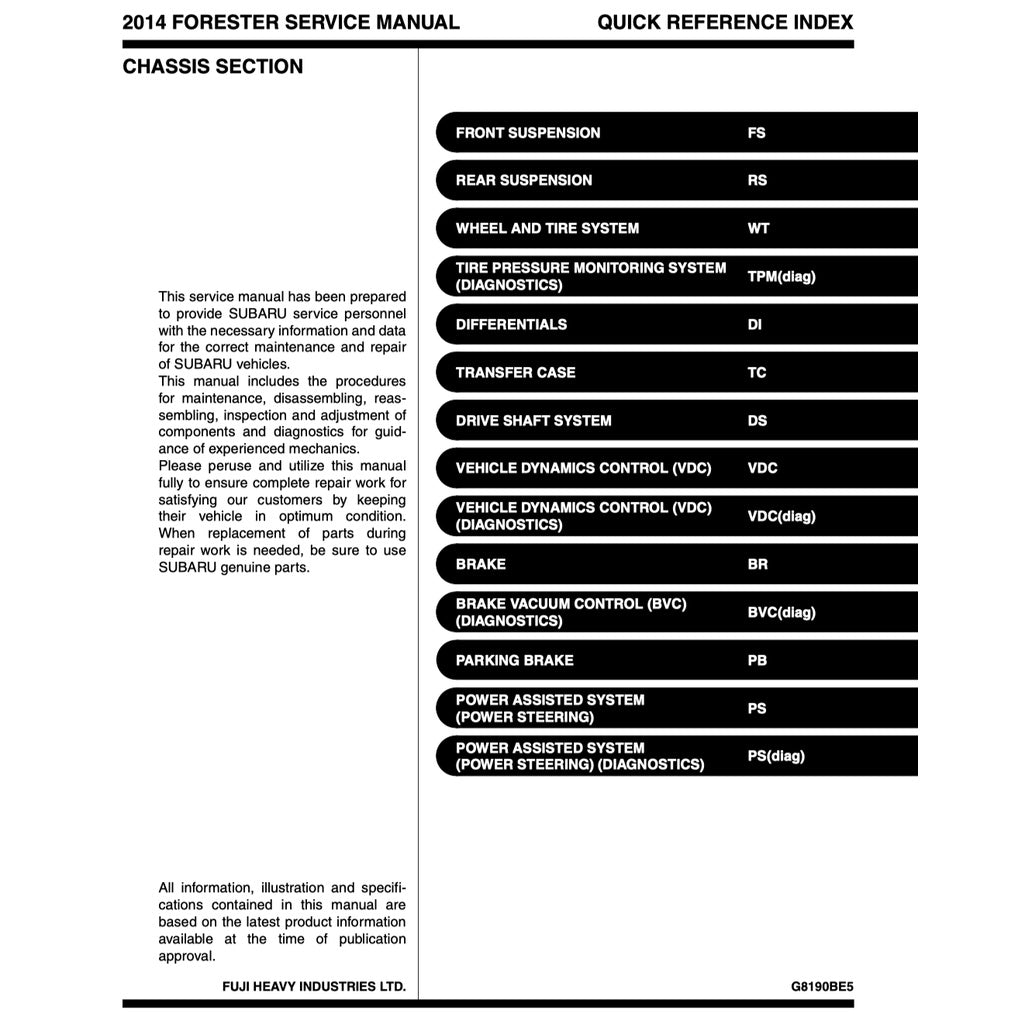 2014 FORESTER SERVICE MANUAL QUICK REFERENCE INDEX

CHASSIS SECTION

This service manual has been prepared to provide SUBARU service personnel with the necessary information and data for the correct maintenance and repair of SUBARU vehicles.
This manual includes the procedures for maintenance, disassembling, reassembling, inspection and adjustment of components and diagnostics for guidance of experienced mechanics.
Please peruse and utilize this manual fully to ensure complete repair work for satisfying our customers by keeping their vehicle in optimum condition. When replacement of parts during repair work is needed, be sure to use SUBARU genuine parts.

All information, illustration and specifications contained in this manual are based on the latest product information available at the time of publication approval.

FUJI HEAVY INDUSTRIES LTD.

| | |
|---|---|
| FRONT SUSPENSION | FS |
| REAR SUSPENSION | RS |
| WHEEL AND TIRE SYSTEM | WT |
| TIRE PRESSURE MONITORING SYSTEM (DIAGNOSTICS) | TPM(diag) |
| DIFFERENTIALS | DI |
| TRANSFER CASE | TC |
| DRIVE SHAFT SYSTEM | DS |
| VEHICLE DYNAMICS CONTROL (VDC) | VDC |
| VEHICLE DYNAMICS CONTROL (VDC) (DIAGNOSTICS) | VDC(diag) |
| BRAKE | BR |
| BRAKE VACUUM CONTROL (BVC) (DIAGNOSTICS) | BVC(diag) |
| PARKING BRAKE | PB |
| POWER ASSISTED SYSTEM (POWER STEERING) | PS |
| POWER ASSISTED SYSTEM (POWER STEERING) (DIAGNOSTICS) | PS(diag) |

G8190BE5